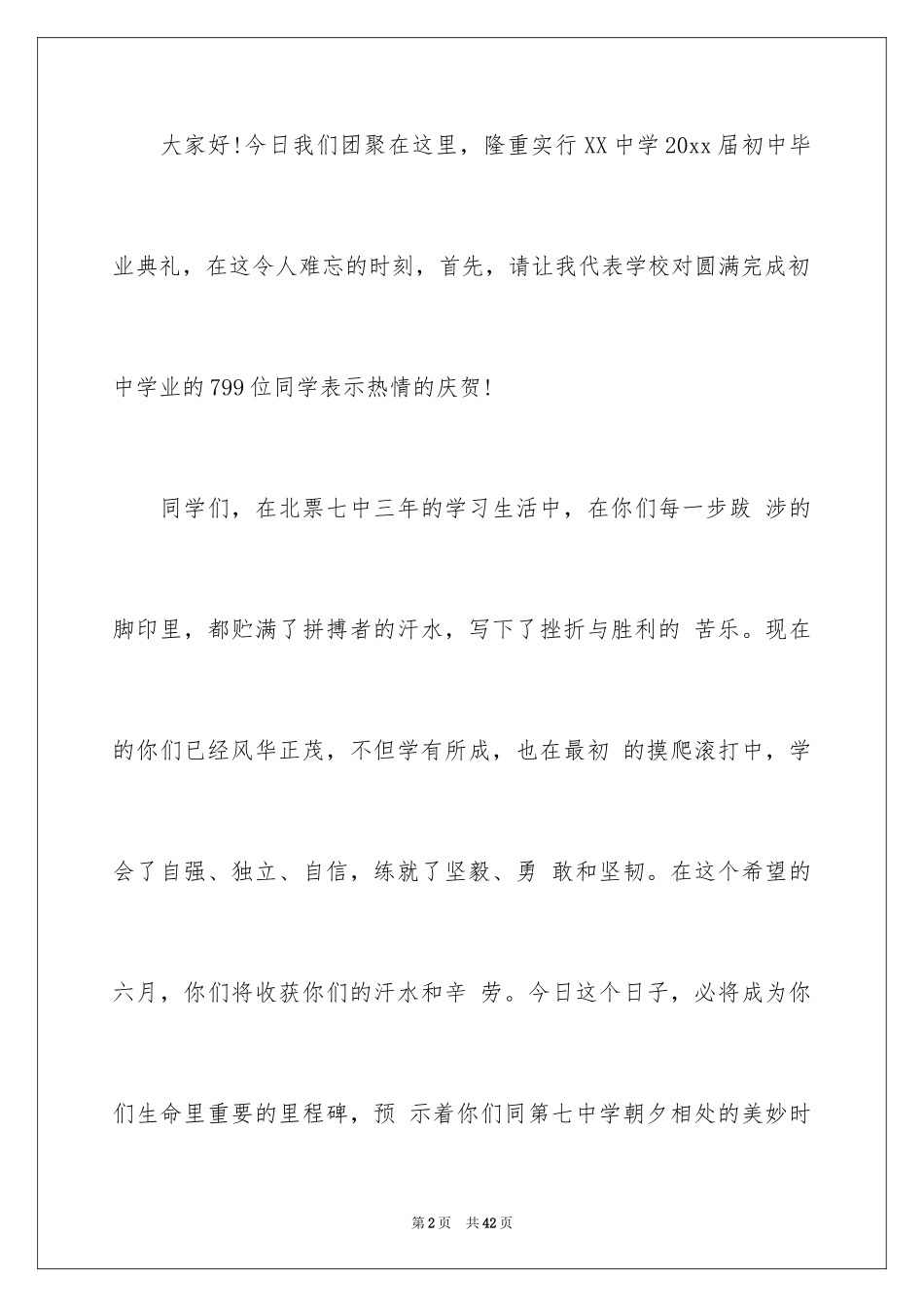 大家好!今日我们团聚在这里，隆重实行XX中学20xx届初中毕业典礼，在这令人难忘的时刻，首先，请让我代表学校对圆满完成初中学业的799位同学表示热情的庆贺!

同学们，在北票七中三年的学习生活中，在你们每一步跋 涉的脚印里，都贮满了拼搏者的汗水，写下了挫折与胜利的 苦乐。现在的你们已经风华正茂，不但学有所成，也在最初 的摸爬滚打中，学会了自强、独立、自信，练就了坚毅、勇 敢和坚韧。在这个希望的六月，你们将收获你们的汗水和辛 劳。今日这个日子，必将成为你们生命里重要的里程碑，预 示着你们同第七中学朝夕相处的美妙时

第2页 共42页